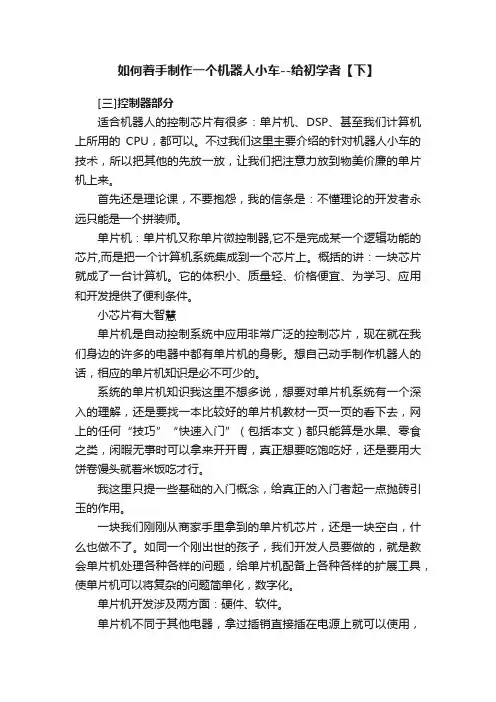 如何着手制作一个机器人小车--给初学者【下】

[三]控制器部分

适合机器人的控制芯片有很多：单片机、DSP、甚至我们计算机上所用的 CPU，都可以。不过我们这里主要介绍的针对机器人小车的技术，所以把其他的先放一放，让我们把注意力放到物美价廉的单片机上来。

首先还是理论课，不要抱怨，我的信条是：不懂理论的开发者永远只能是一个拼装师。

单片机：单片机又称单片微控制器,它不是完成某一个逻辑功能的芯片,而是把一个计算机系统集成到一个芯片上。概括的讲：一块芯片就成了一台计算机。它的体积小、质量轻、价格便宜、为学习、应用和开发提供了便利条件。

小芯片有大智慧

单片机是自动控制系统中应用非常广泛的控制芯片，现在就在我们身边的许多的电器中都有单片机的身影。想自己动手制作机器人的话，相应的单片机知识是必不可少的。

系统的单片机知识我这里不想多说，想要对单片机系统有一个深入的理解，还是要找一本比较好的单片机教材一页一页的看下去，网上的任何“技巧”“快速入门”（包括本文）都只能算是水果、零食之类，闲暇无事时可以拿来开开胃，真正想要吃饱吃好，还是要用大饼卷馒头就着米饭吃才行。

我这里只提一些基础的入门概念，给真正的入门者起一点抛砖引玉的作用。

一块我们刚刚从商家手里拿到的单片机芯片，还是一块空白，什么也做不了。如同一个刚出世的孩子，我们开发人员要做的，就是教会单片机处理各种各样的问题，给单片机配备上各种各样的扩展工具，使单片机可以将复杂的问题简单化，数字化。

单片机开发涉及两方面：硬件、软件。

单片机不同于其他电器，拿过插销直接插在电源上就可以使用，